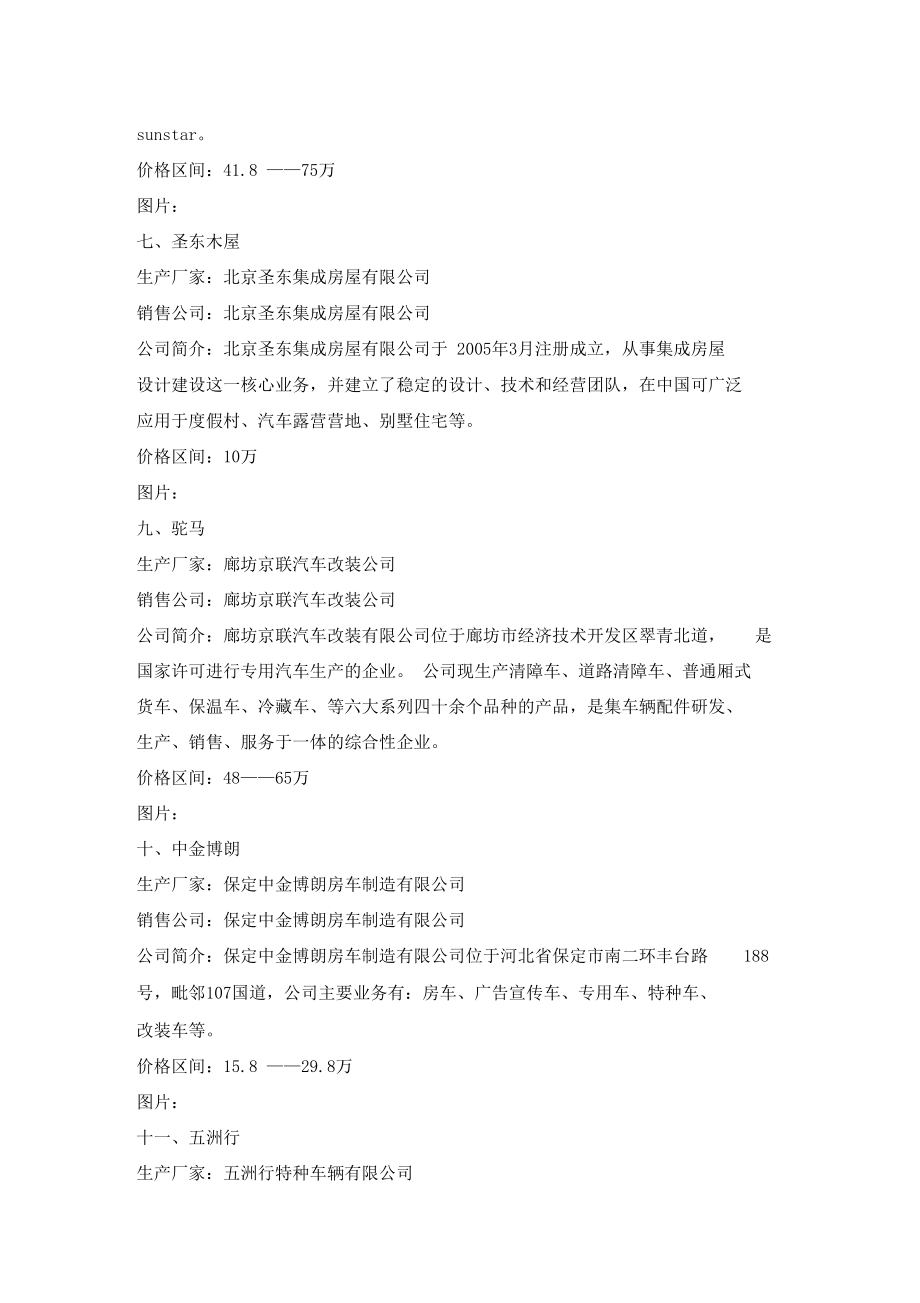 sunstar。

价格区间：41.8 ——75万

图片：

七、圣东木屋

生产厂家：北京圣东集成房屋有限公司

销售公司：北京圣东集成房屋有限公司

公司简介：北京圣东集成房屋有限公司于 2005年3月注册成立，从事集成房屋设计建设这一核心业务，并建立了稳定的设计、技术和经营团队，在中国可广泛应用于度假村、汽车露营营地、别墅住宅等。

价格区间：10万

图片：

九、驼马

生产厂家：廊坊京联汽车改装公司

销售公司：廊坊京联汽车改装公司

公司简介：廊坊京联汽车改装有限公司位于廊坊市经济技术开发区翠青北道， 是国家许可进行专用汽车生产的企业。 公司现生产清障车、道路清障车、普通厢式货车、保温车、冷藏车、等六大系列四十余个品种的产品，是集车辆配件研发、生产、销售、服务于一体的综合性企业。

价格区间：48——65万

图片：

十、中金博朗

生产厂家：保定中金博朗房车制造有限公司

销售公司：保定中金博朗房车制造有限公司

公司简介：保定中金博朗房车制造有限公司位于河北省保定市南二环丰台路 188号，毗邻107国道，公司主要业务有：房车、广告宣传车、专用车、特种车、改装车等。

价格区间：15.8 ——29.8万

图片：

十一、五洲行

生产厂家：五洲行特种车辆有限公司